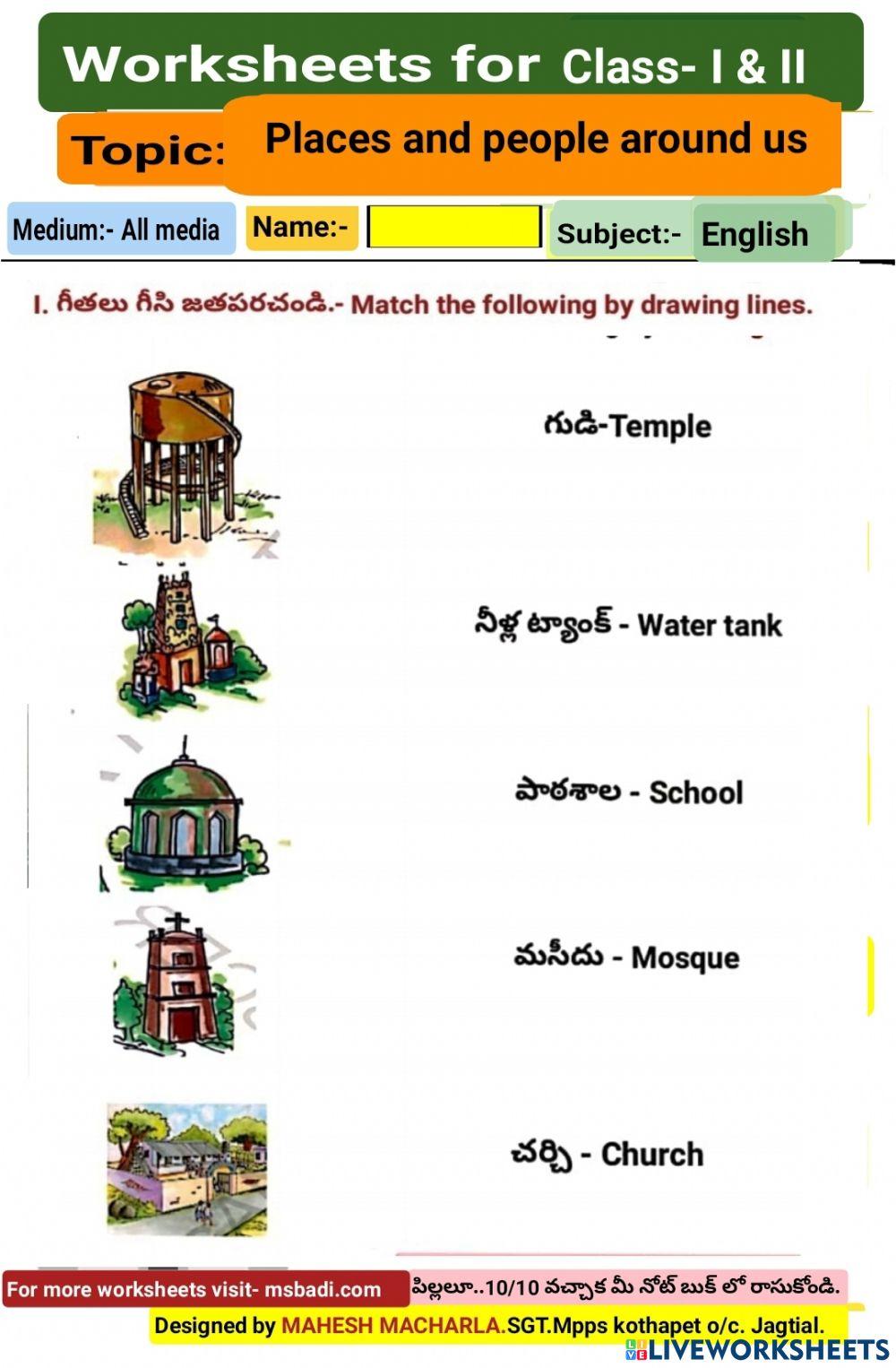 Worksheets for Class- I & II

Topic: Places and people around us

Medium:- All media Name:- Subject:- English

I. గీతలు గీసి జతపరచండి.- Match the following by drawing lines.

గుడి-Temple

నీళ్ల ట్యాంక్ - Water tank

పాఠశాల - School

మసీదు - Mosque

చర్చి - Church

For more worksheets visit- msbadi.com పిల్లలూ..10/10 వచ్చాక మీ నోట్ బుక్ లో రాసుకోండి.

Designed by MAHESH MACHARLA.SGT.Mpps kothapet o/c. Jagtial.

LIVEWORKSHEETS